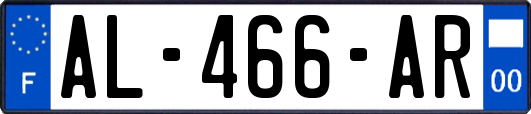 F

AL-466-AR

00